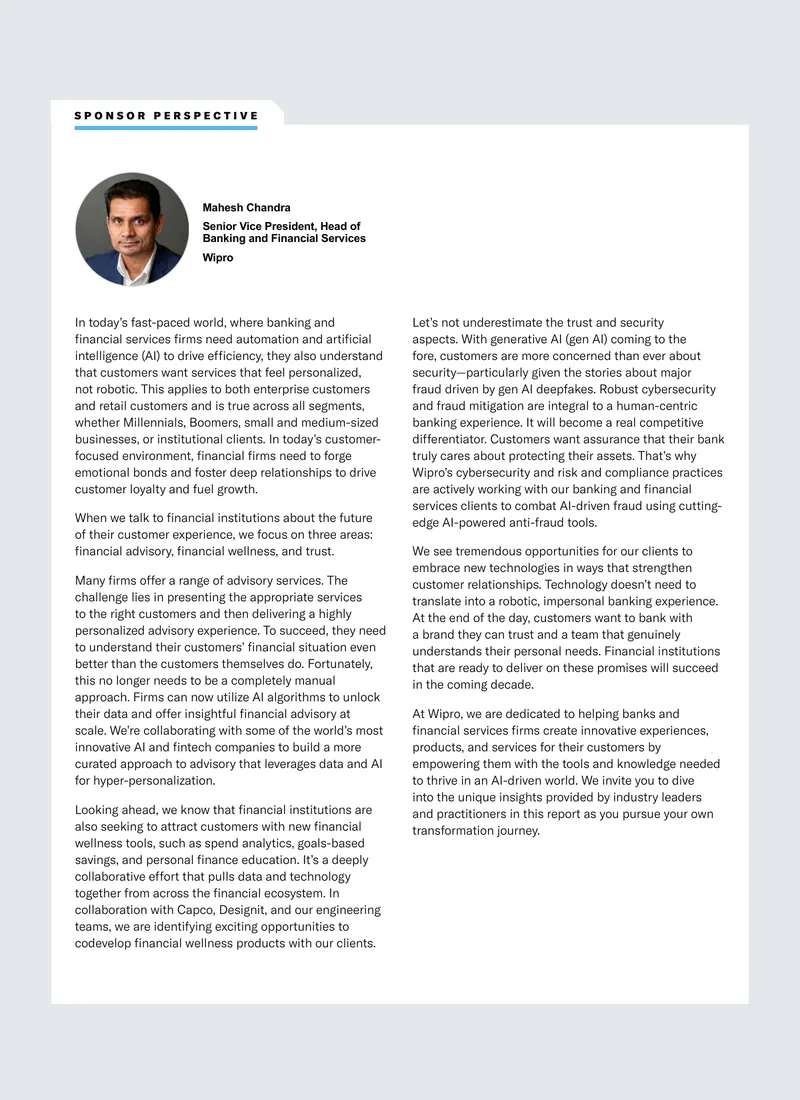 SPONSOR PERSPECTIVE

Mahesh Chandra

Senior Vice President, Head of Banking and Financial Services

Wipro

In today's fast-paced world, where banking and financial services firms need automation and artificial intelligence (AI) to drive efficiency, they also understand that customers want services that feel personalized, not robotic. This applies to both enterprise customers and retail customers and is true across all segments, whether Millennials, Boomers, small and medium-sized businesses, or institutional clients. In today's customer-focused environment, financial firms need to forge emotional bonds and foster deep relationships to drive customer loyalty and fuel growth.

When we talk to financial institutions about the future of their customer experience, we focus on three areas: financial advisory, financial wellness, and trust.

Many firms offer a range of advisory services. The challenge lies in presenting the appropriate services to the right customers and then delivering a highly personalized advisory experience. To succeed, they need to understand their customers' financial situation even better than the customers themselves do. Fortunately, this no longer needs to be a completely manual approach. Firms can now utilize AI algorithms to unlock their data and offer insightful financial advisory at scale. We're collaborating with some of the world's most innovative AI and fintech companies to build a more curated approach to advisory that leverages data and AI for hyper-personalization.

Looking ahead, we know that financial institutions are also seeking to attract customers with new financial wellness tools, such as spend analytics, goals-based savings, and personal finance education. It's a deeply collaborative effort that pulls data and technology together from across the financial ecosystem. In collaboration with Capco, Designit, and our engineering teams, we are identifying exciting opportunities to codevelop financial wellness products with our clients.

Let's not underestimate the trust and security aspects. With generative AI (gen AI) coming to the fore, customers are more concerned than ever about security—particularly given the stories about major fraud driven by gen AI deepfakes. Robust cybersecurity and fraud mitigation are integral to a human-centric banking experience. It will become a real competitive differentiator. Customers want assurance that their bank truly cares about protecting their assets. That's why Wipro's cybersecurity and risk and compliance practices are actively working with our banking and financial services clients to combat AI-driven fraud using cutting-edge AI-powered anti-fraud tools.

We see tremendous opportunities for our clients to embrace new technologies in ways that strengthen customer relationships. Technology doesn't need to translate into a robotic, impersonal banking experience. At the end of the day, customers want to bank with a brand they can trust and a team that genuinely understands their personal needs. Financial institutions that are ready to deliver on these promises will succeed in the coming decade.

At Wipro, we are dedicated to helping banks and financial services firms create innovative experiences, products, and services for their customers by empowering them with the tools and knowledge needed to thrive in an AI-driven world. We invite you to dive into the unique insights provided by industry leaders and practitioners in this report as you pursue your own transformation journey.